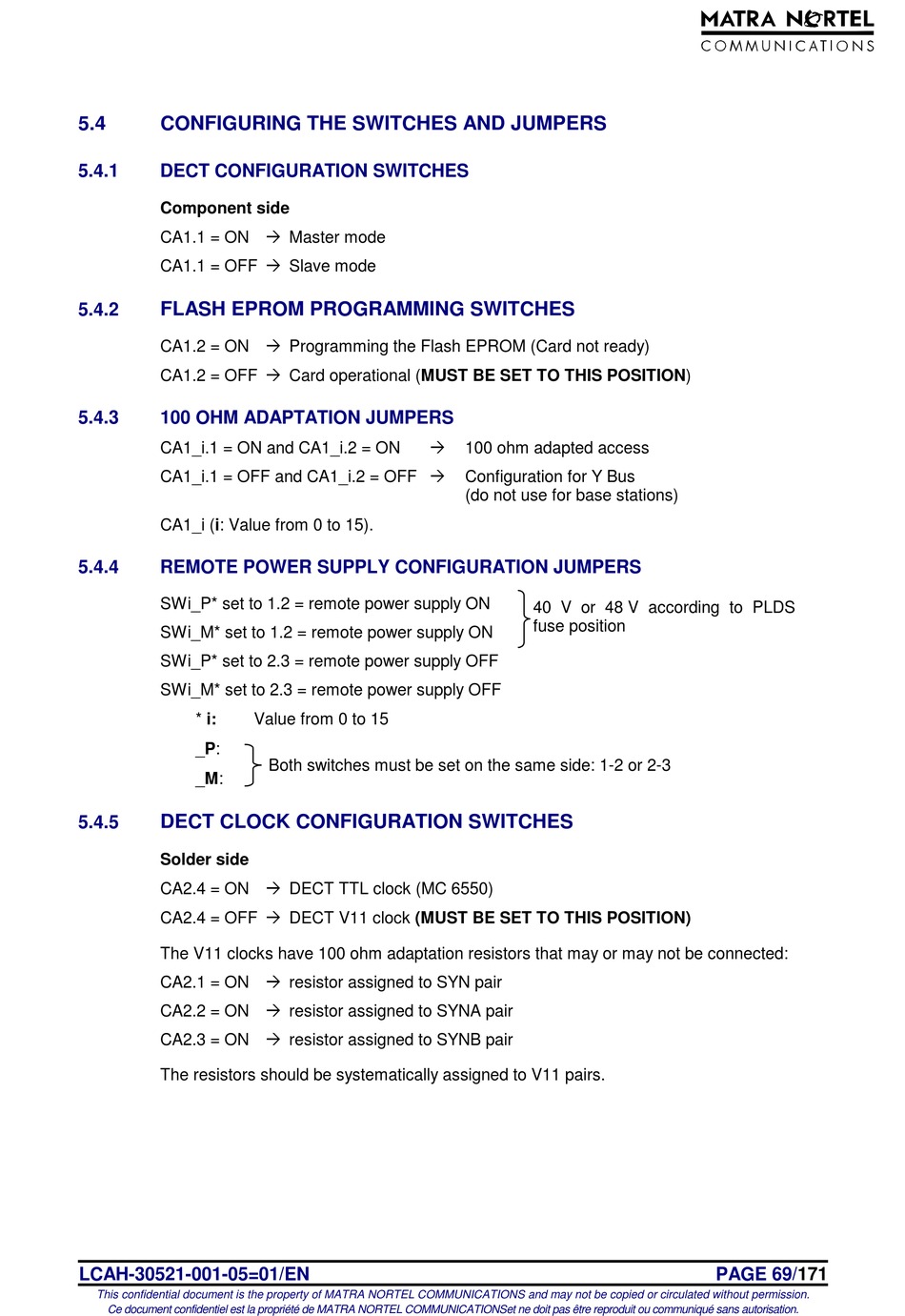 MATRA NORTEL
COMMUNICATIONS

5.4 CONFIGURING THE SWITCHES AND JUMPERS

5.4.1 DECT CONFIGURATION SWITCHES

Component side

CA1.1 = ON → Master mode

CA1.1 = OFF → Slave mode

5.4.2 FLASH EPROM PROGRAMMING SWITCHES

CA1.2 = ON → Programming the Flash EPROM (Card not ready)

CA1.2 = OFF → Card operational (MUST BE SET TO THIS POSITION)

5.4.3 100 OHM ADAPTATION JUMPERS

CA1_i.1 = ON and CA1_i.2 = ON → 100 ohm adapted access

CA1_i.1 = OFF and CA1_i.2 = OFF → Configuration for Y Bus (do not use for base stations)

CA1_i (i: Value from 0 to 15).

5.4.4 REMOTE POWER SUPPLY CONFIGURATION JUMPERS

SWi_P* set to 1.2 = remote power supply ON
SWi_M* set to 1.2 = remote power supply ON
40 V or 48 V according to PLDS fuse position

SWi_P* set to 2.3 = remote power supply OFF

SWi_M* set to 2.3 = remote power supply OFF

* i: Value from 0 to 15

_P:
_M:
Both switches must be set on the same side: 1-2 or 2-3

5.4.5 DECT CLOCK CONFIGURATION SWITCHES

Solder side

CA2.4 = ON → DECT TTL clock (MC 6550)

CA2.4 = OFF → DECT V11 clock (MUST BE SET TO THIS POSITION)

The V11 clocks have 100 ohm adaptation resistors that may or may not be connected:

CA2.1 = ON → resistor assigned to SYN pair

CA2.2 = ON → resistor assigned to SYNA pair

CA2.3 = ON → resistor assigned to SYNB pair

The resistors should be systematically assigned to V11 pairs.

LCAH-30521-001-05=01/EN PAGE 69/171

This confidential document is the property of MATRA NORTEL COMMUNICATIONS and may not be copied or circulated without permission.
Ce document confidentiel est la propriété de MATRA NORTEL COMMUNICATIONSet ne doit pas être reproduit ou communiqué sans autorisation.